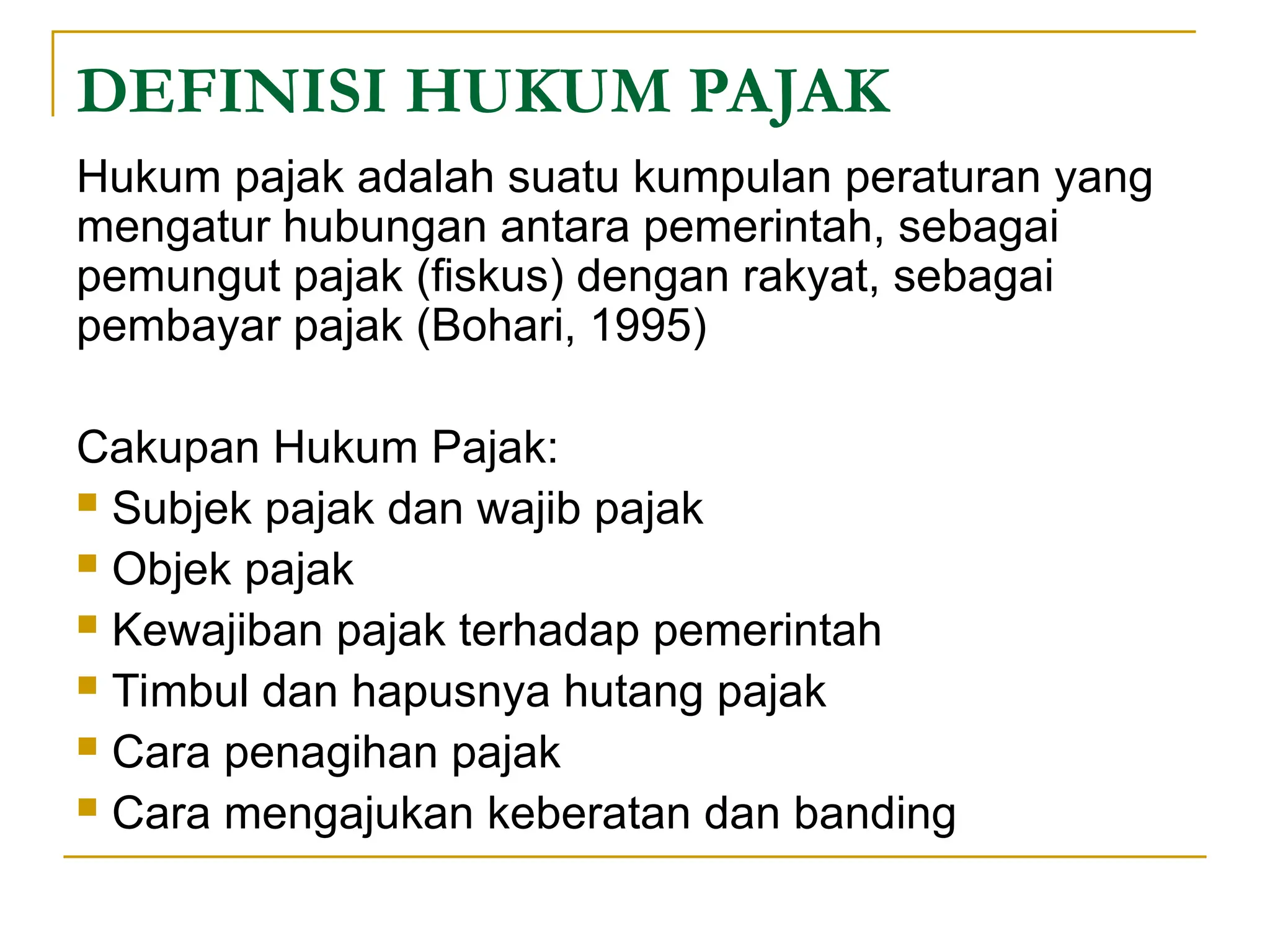 DEFINISI HUKUM PAJAK

Hukum pajak adalah suatu kumpulan peraturan yang mengatur hubungan antara pemerintah, sebagai pemungut pajak (fiskus) dengan rakyat, sebagai pembayar pajak (Bohari, 1995)

Cakupan Hukum Pajak:

- Subjek pajak dan wajib pajak
- Objek pajak
- Kewajiban pajak terhadap pemerintah
- Timbul dan hapusnya hutang pajak
- Cara penagihan pajak
- Cara mengajukan keberatan dan banding